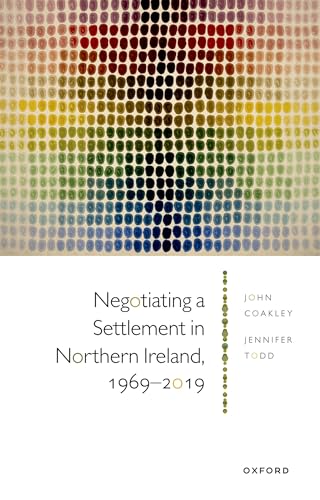 Negotiating a Settlement in Northern Ireland, 1969–2019

JOHN COAKLEY

JENNIFER TODD

OXFORD